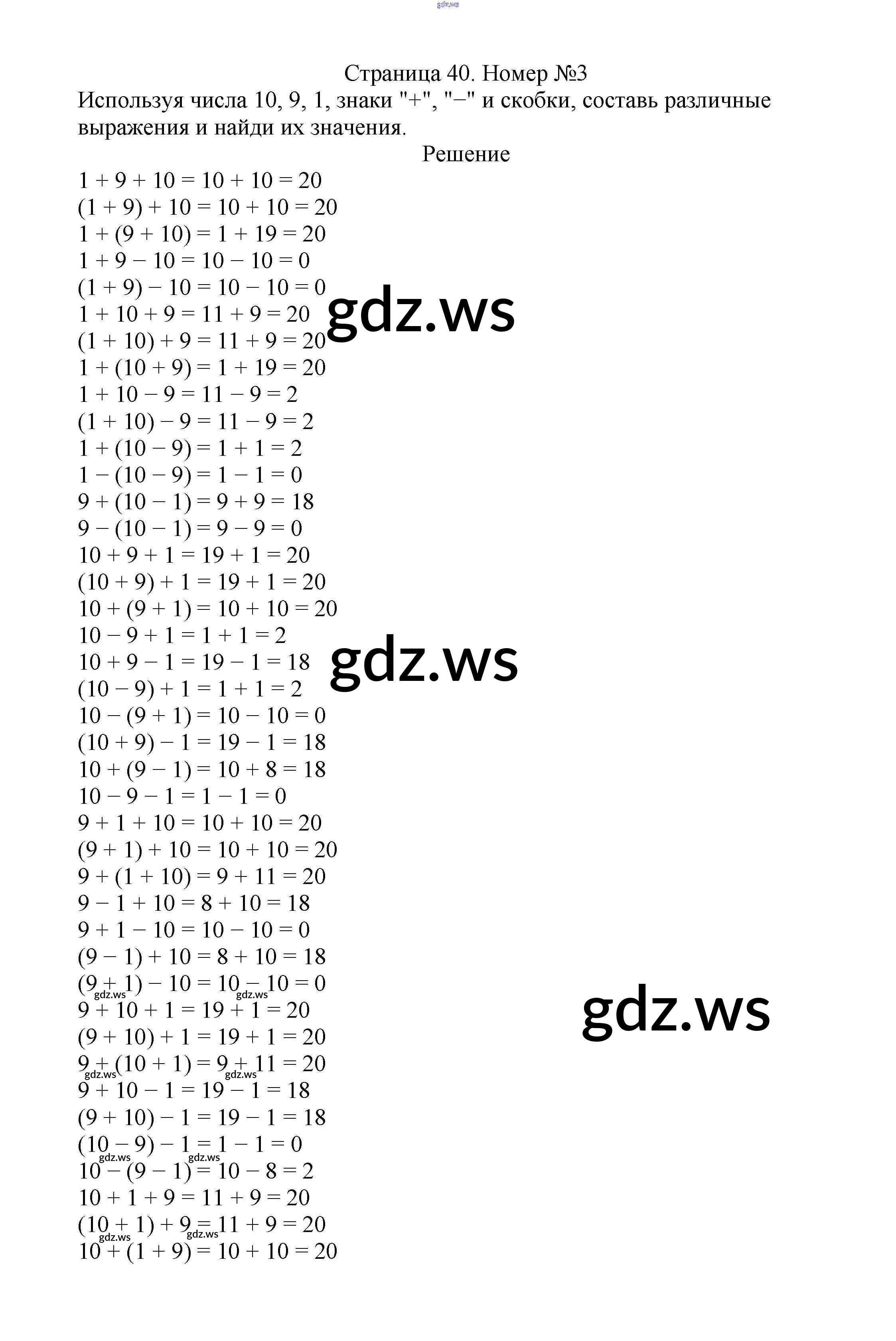 Страница 40. Номер №3

Используя числа 10, 9, 1, знаки "+", "−" и скобки, составь различные выражения и найди их значения.

Решение

$1 + 9 + 10 = 10 + 10 = 20$
$(1 + 9) + 10 = 10 + 10 = 20$
$1 + (9 + 10) = 1 + 19 = 20$
$1 + 9 - 10 = 10 - 10 = 0$
$(1 + 9) - 10 = 10 - 10 = 0$
$1 + 10 + 9 = 11 + 9 = 20$
$(1 + 10) + 9 = 11 + 9 = 20$
$1 + (10 + 9) = 1 + 19 = 20$
$1 + 10 - 9 = 11 - 9 = 2$
$(1 + 10) - 9 = 11 - 9 = 2$
$1 + (10 - 9) = 1 + 1 = 2$
$1 - (10 - 9) = 1 - 1 = 0$
$9 + (10 - 1) = 9 + 9 = 18$
$9 - (10 - 1) = 9 - 9 = 0$
$10 + 9 + 1 = 19 + 1 = 20$
$(10 + 9) + 1 = 19 + 1 = 20$
$10 + (9 + 1) = 10 + 10 = 20$
$10 - 9 + 1 = 1 + 1 = 2$
$10 + 9 - 1 = 19 - 1 = 18$
$(10 - 9) + 1 = 1 + 1 = 2$
$10 - (9 + 1) = 10 - 10 = 0$
$(10 + 9) - 1 = 19 - 1 = 18$
$10 + (9 - 1) = 10 + 8 = 18$
$10 - 9 - 1 = 1 - 1 = 0$
$9 + 1 + 10 = 10 + 10 = 20$
$(9 + 1) + 10 = 10 + 10 = 20$
$9 + (1 + 10) = 9 + 11 = 20$
$9 - 1 + 10 = 8 + 10 = 18$
$9 + 1 - 10 = 10 - 10 = 0$
$(9 - 1) + 10 = 8 + 10 = 18$
$(9 + 1) - 10 = 10 - 10 = 0$
$9 + 10 + 1 = 19 + 1 = 20$
$(9 + 10) + 1 = 19 + 1 = 20$
$9 + (10 + 1) = 9 + 11 = 20$
$9 + 10 - 1 = 19 - 1 = 18$
$(9 + 10) - 1 = 19 - 1 = 18$
$(10 - 9) - 1 = 1 - 1 = 0$
$10 - (9 - 1) = 10 - 8 = 2$
$10 + 1 + 9 = 11 + 9 = 20$
$(10 + 1) + 9 = 11 + 9 = 20$
$10 + (1 + 9) = 10 + 10 = 20$

gdz.ws